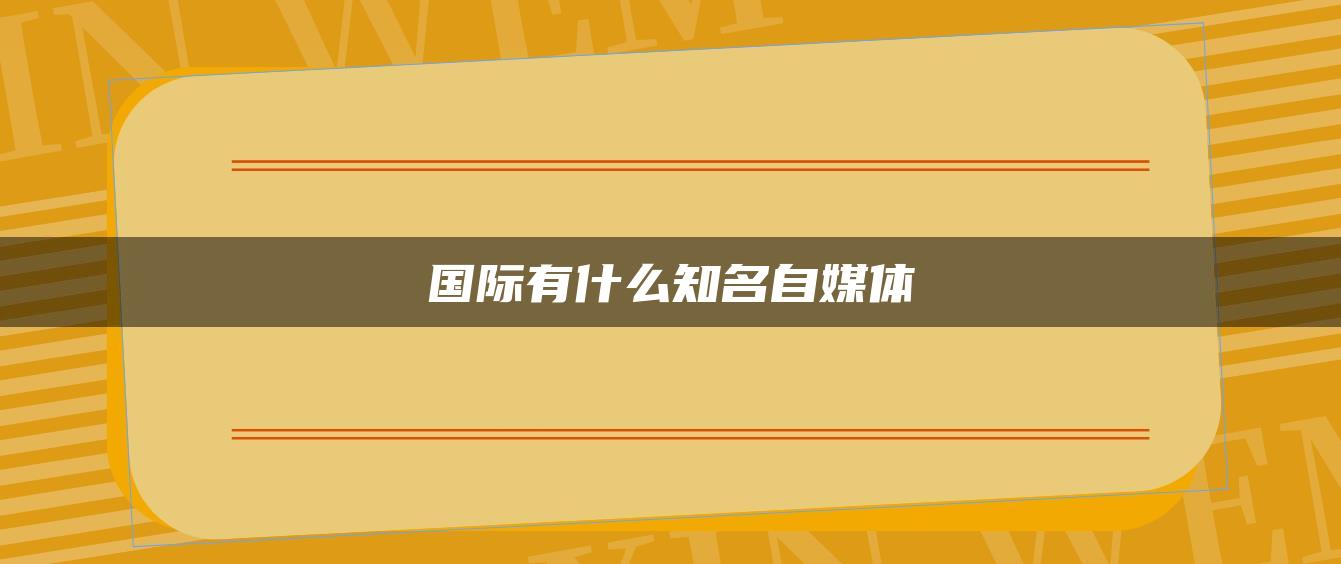 国际有什么知名自媒体